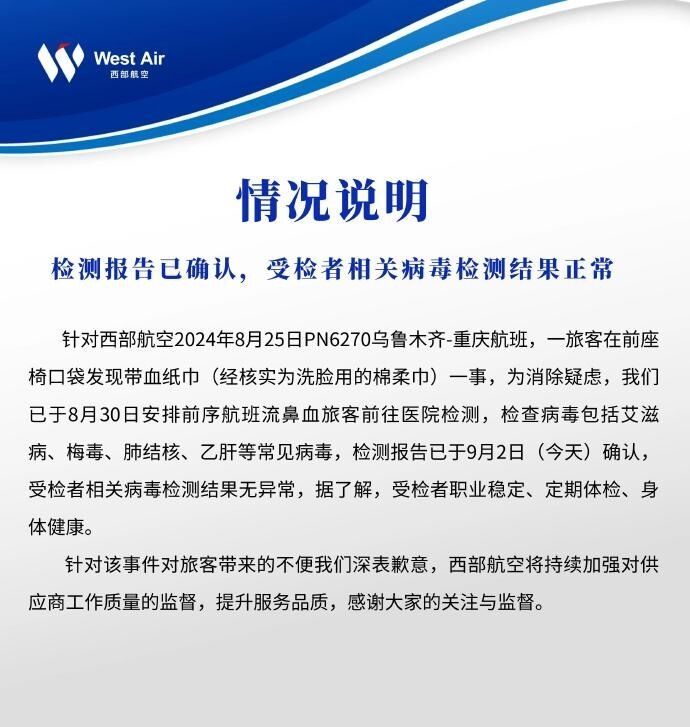 West Air
西部航空

情况说明

检测报告已确认，受检者相关病毒检测结果正常

针对西部航空2024年8月25日PN6270乌鲁木齐-重庆航班，一旅客在前座椅口袋发现带血纸巾（经核实为洗脸用的棉柔巾）一事，为消除疑虑，我们已于8月30日安排前序航班流鼻血旅客前往医院检测，检查病毒包括艾滋病、梅毒、肺结核、乙肝等常见病毒，检测报告已于9月2日（今天）确认，受检者相关病毒检测结果无异常，据了解，受检者职业稳定、定期体检、身体健康。

针对该事件对旅客带来的不便我们深表歉意，西部航空将持续加强对供应商工作质量的监督，提升服务品质，感谢大家的关注与监督。